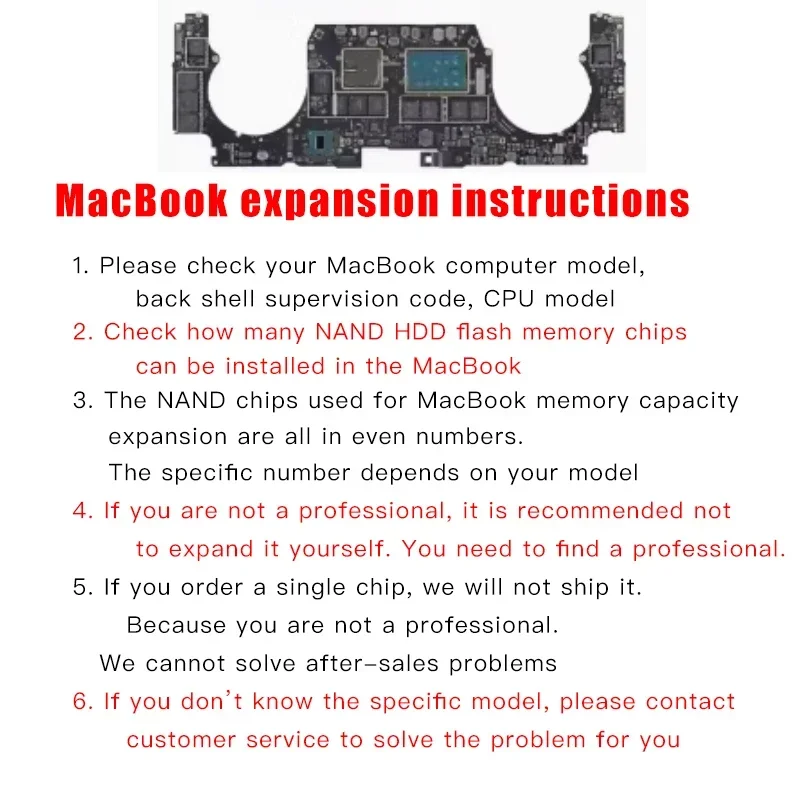 MacBook expansion instructions

1. Please check your MacBook computer model, back shell supervision code, CPU model

2. Check how many NAND HDD flash memory chips can be installed in the MacBook

3. The NAND chips used for MacBook memory capacity expansion are all in even numbers. The specific number depends on your model

4. If you are not a professional, it is recommended not to expand it yourself. You need to find a professional.

5. If you order a single chip, we will not ship it. Because you are not a professional. We cannot solve after-sales problems

6. If you don't know the specific model, please contact customer service to solve the problem for you